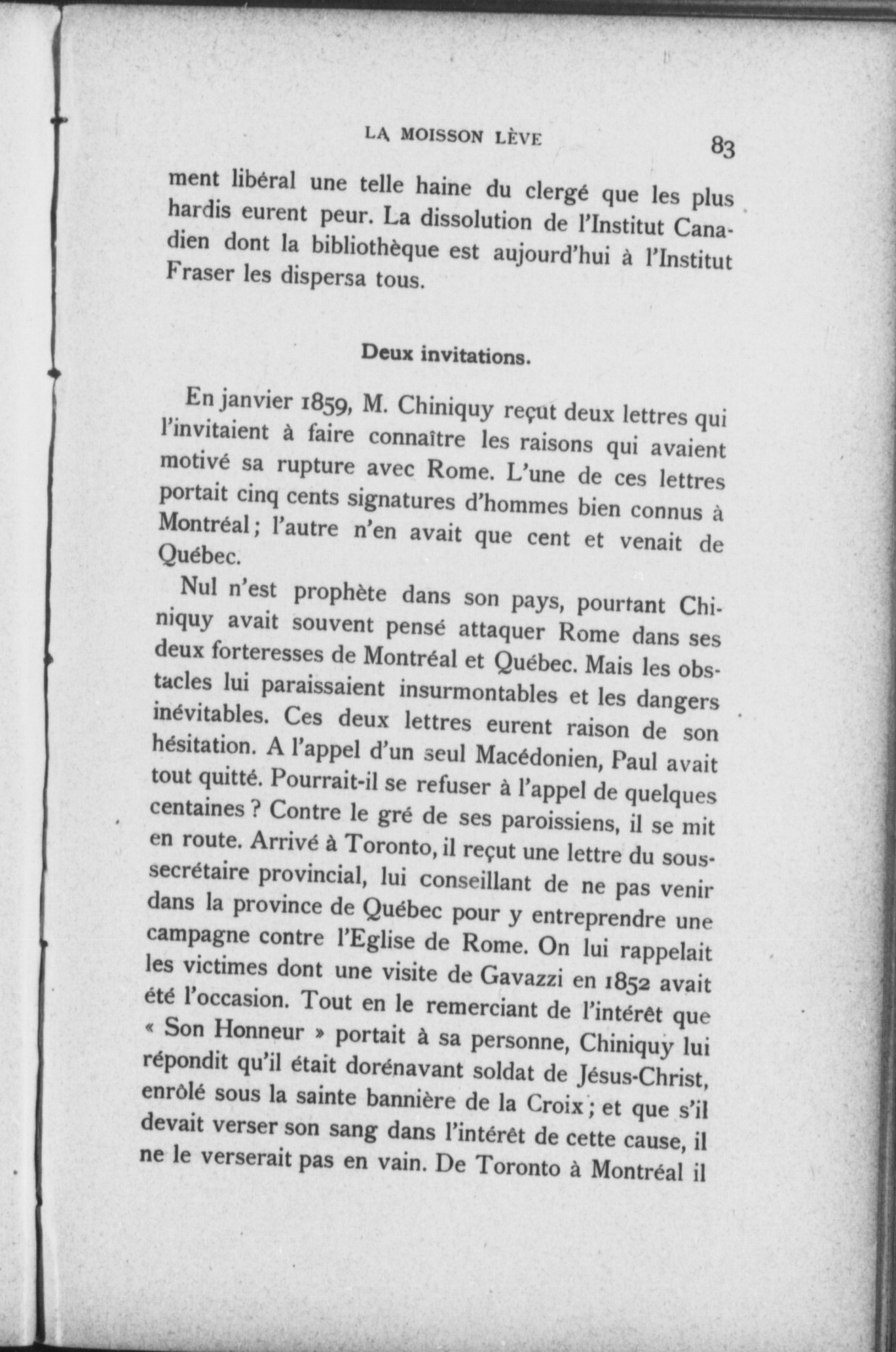 LA MOISSON LÈVE 83

ment libéral une telle haine du clergé que les plus hardis eurent peur. La dissolution de l'Institut Canadien dont la bibliothèque est aujourd'hui à l'Institut Fraser les dispersa tous.

Deux invitations.

En janvier 1859, M. Chiniquy reçut deux lettres qui l'invitaient à faire connaître les raisons qui avaient motivé sa rupture avec Rome. L'une de ces lettres portait cinq cents signatures d'hommes bien connus à Montréal ; l'autre n'en avait que cent et venait de Québec.

Nul n'est prophète dans son pays, pourtant Chiniquy avait souvent pensé attaquer Rome dans ses deux forteresses de Montréal et Québec. Mais les obstacles lui paraissaient insurmontables et les dangers inévitables. Ces deux lettres eurent raison de son hésitation. A l'appel d'un seul Macédonien, Paul avait tout quitté. Pourrait-il se refuser à l'appel de quelques centaines ? Contre le gré de ses paroissiens, il se mit en route. Arrivé à Toronto, il reçut une lettre du sous-secrétaire provincial, lui conseillant de ne pas venir dans la province de Québec pour y entreprendre une campagne contre l'Eglise de Rome. On lui rappelait les victimes dont une visite de Gavazzi en 1852 avait été l'occasion. Tout en le remerciant de l'intérêt que « Son Honneur » portait à sa personne, Chiniquy lui répondit qu'il était dorénavant soldat de Jésus-Christ, enrôlé sous la sainte bannière de la Croix ; et que s'il devait verser son sang dans l'intérêt de cette cause, il ne le verserait pas en vain. De Toronto à Montréal il